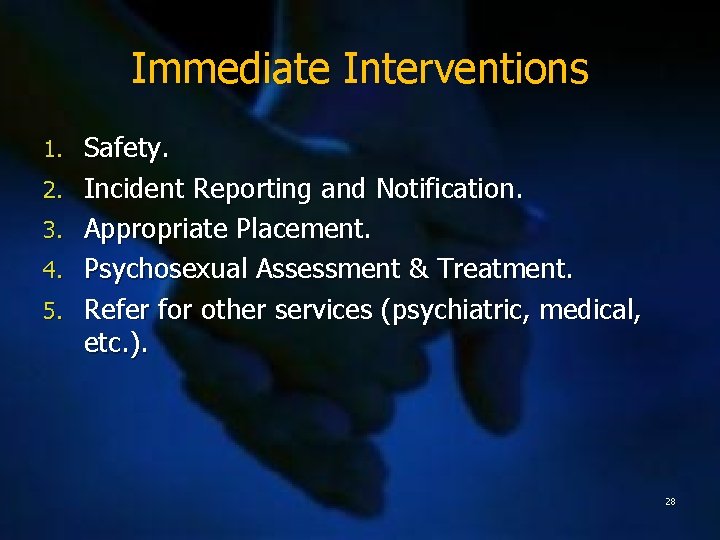 Immediate Interventions

1. Safety.
2. Incident Reporting and Notification.
3. Appropriate Placement.
4. Psychosexual Assessment & Treatment.
5. Refer for other services (psychiatric, medical, etc.).

28